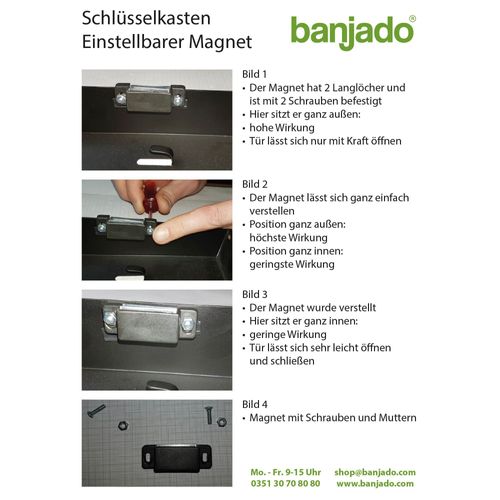 Schlüsselkasten
Einstellbarer Magnet

banjado®

Bild 1
• Der Magnet hat 2 Langlöcher und ist mit 2 Schrauben befestigt
• Hier sitzt er ganz außen:
• hohe Wirkung
• Tür lässt sich nur mit Kraft öffnen

Bild 2
• Der Magnet lässt sich ganz einfach verstellen
• Position ganz außen: höchste Wirkung
• Position ganz innen: geringste Wirkung

Bild 3
• Der Magnet wurde verstellt
• Hier sitzt er ganz innen:
• geringe Wirkung
• Tür lässt sich sehr leicht öffnen und schließen

Bild 4
• Magnet mit Schrauben und Muttern

Mo. - Fr. 9-15 Uhr
0351 30 70 80 80

shop@banjado.com
www.banjado.com